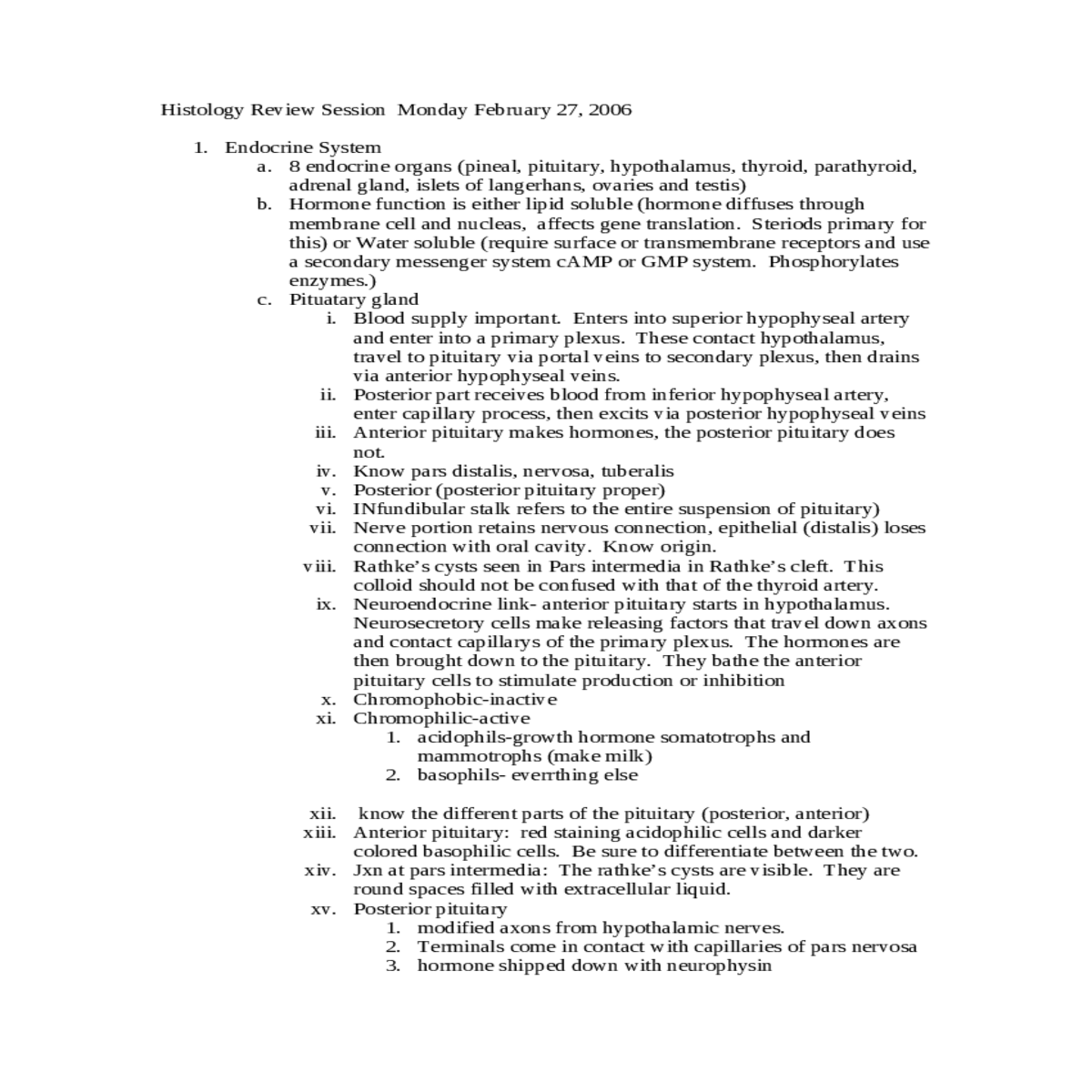 Histology Review Session Monday February 27, 2006

1. Endocrine System
a. 8 endocrine organs (pineal, pituitary, hypothalamus, thyroid, parathyroid, adrenal gland, islets of langerhans, ovaries and testis)
b. Hormone function is either lipid soluble (hormone diffuses through membrane cell and nucleas, affects gene translation. Steriods primary for this) or Water soluble (require surface or transmembrane receptors and use a secondary messenger system cAMP or GMP system. Phosphorylates enzymes.)
c. Pituatary gland
i. Blood supply important. Enters into superior hypophyseal artery and enter into a primary plexus. These contact hypothalamus, travel to pituitary via portal veins to secondary plexus, then drains via anterior hypophyseal veins.
ii. Posterior part receives blood from inferior hypophyseal artery, enter capillary process, then excits via posterior hypophyseal veins
iii. Anterior pituitary makes hormones, the posterior pituitary does not.
iv. Know pars distalis, nervosa, tuberalis
v. Posterior (posterior pituitary proper)
vi. INfundibular stalk refers to the entire suspension of pituitary)
vii. Nerve portion retains nervous connection, epithelial (distalis) loses connection with oral cavity. Know origin.
viii. Rathke's cysts seen in Pars intermedia in Rathke's cleft. This colloid should not be confused with that of the thyroid artery.
ix. Neuroendocrine link- anterior pituitary starts in hypothalamus. Neurosecretory cells make releasing factors that travel down axons and contact capillarys of the primary plexus. The hormones are then brought down to the pituitary. They bathe the anterior pituitary cells to stimulate production or inhibition
x. Chromophobic-inactive
xi. Chromophilic-active
1. acidophils-growth hormone somatotrophs and mammotrophs (make milk)
2. basophils- everrthing else

xii. know the different parts of the pituitary (posterior, anterior)
xiii. Anterior pituitary: red staining acidophilic cells and darker colored basophilic cells. Be sure to differentiate between the two.
xiv. Jxn at pars intermedia: The rathke's cysts are visible. They are round spaces filled with extracellular liquid.
xv. Posterior pituitary
1. modified axons from hypothalamic nerves.
2. Terminals come in contact with capillaries of pars nervosa
3. hormone shipped down with neurophysin